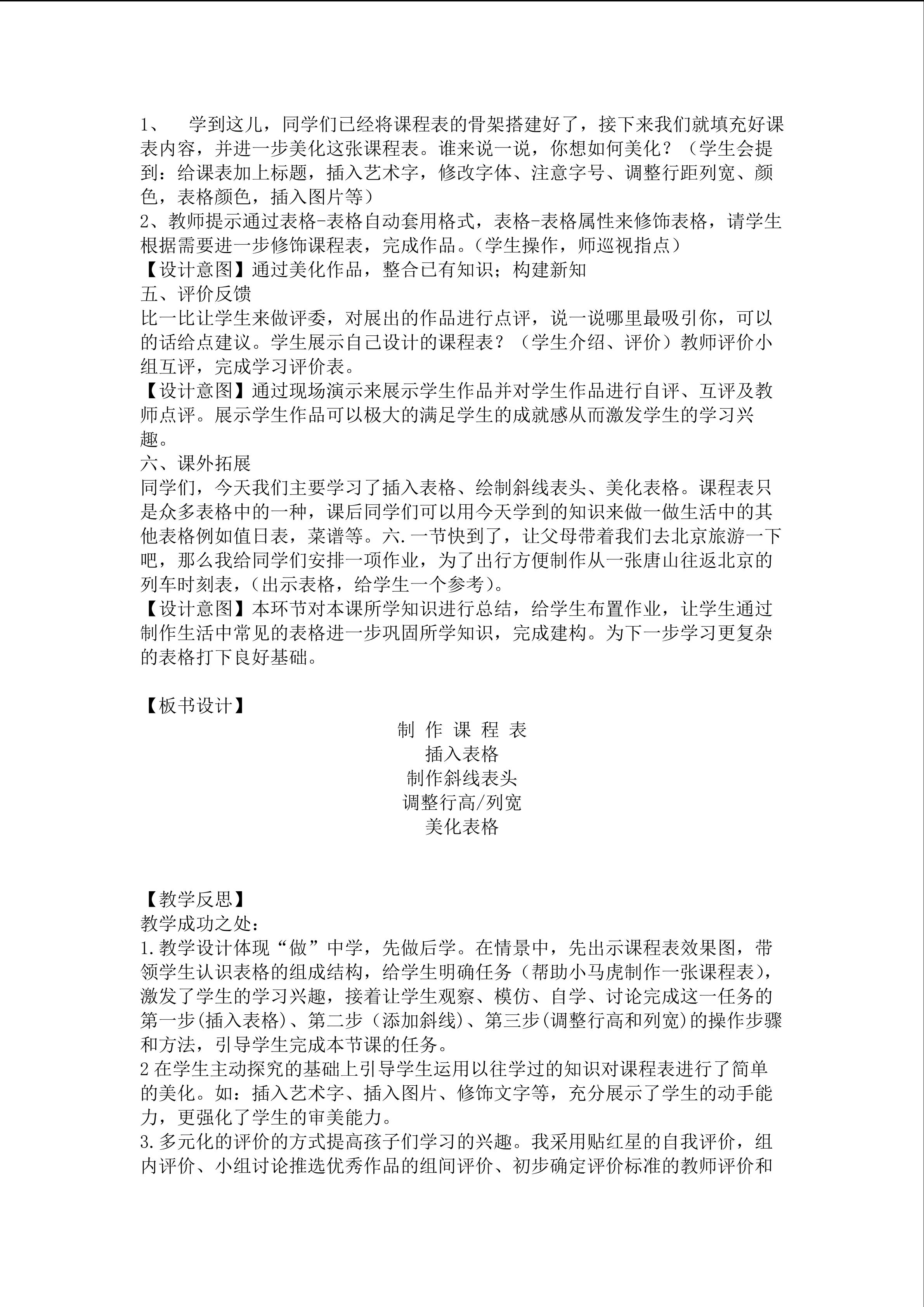 1、 学到这儿，同学们已经将课程表的骨架搭建好了，接下来我们就填充好课表内容，并进一步美化这张课程表。谁来说一说，你想如何美化？（学生会提到：给课表加上标题，插入艺术字，修改字体、注意字号、调整行距列宽、颜色，表格颜色，插入图片等）
2、教师提示通过表格-表格自动套用格式，表格-表格属性来修饰表格，请学生根据需要进一步修饰课程表，完成作品。（学生操作，师巡视指点）
【设计意图】通过美化作品，整合已有知识；构建新知
五、评价反馈
比一比让学生来做评委，对展出的作品进行点评，说一说哪里最吸引你，可以的话给点建议。学生展示自己设计的课程表？（学生介绍、评价）教师评价小组互评，完成学习评价表。
【设计意图】通过现场演示来展示学生作品并对学生作品进行自评、互评及教师点评。展示学生作品可以极大的满足学生的成就感从而激发学生的学习兴趣。
六、课外拓展
同学们，今天我们主要学习了插入表格、绘制斜线表头、美化表格。课程表只是众多表格中的一种，课后同学们可以用今天学到的知识来做一做生活中的其他表格例如值日表，菜谱等。六.一节快到了，让父母带着我们去北京旅游一下吧，那么我给同学们安排一项作业，为了出行方便制作从一张唐山往返北京的列车时刻表，(出示表格，给学生一个参考)。
【设计意图】本环节对本课所学知识进行总结，给学生布置作业，让学生通过制作生活中常见的表格进一步巩固所学知识，完成建构。为下一步学习更复杂的表格打下良好基础。

【板书设计】
制 作 课 程 表
插入表格
制作斜线表头
调整行高/列宽
美化表格

【教学反思】
教学成功之处：
1.教学设计体现“做”中学，先做后学。在情景中，先出示课程表效果图，带领学生认识表格的组成结构，给学生明确任务（帮助小马虎制作一张课程表），激发了学生的学习兴趣，接着让学生观察、模仿、自学、讨论完成这一任务的第一步(插入表格)、第二步（添加斜线)、第三步(调整行高和列宽)的操作步骤和方法，引导学生完成本节课的任务。
2 在学生主动探究的基础上引导学生运用以往学过的知识对课程表进行了简单的美化。如：插入艺术字、插入图片、修饰文字等，充分展示了学生的动手能力，更强化了学生的审美能力。
3.多元化的评价的方式提高孩子们学习的兴趣。我采用贴红星的自我评价，组内评价、小组讨论推选优秀作品的组间评价、初步确定评价标准的教师评价和